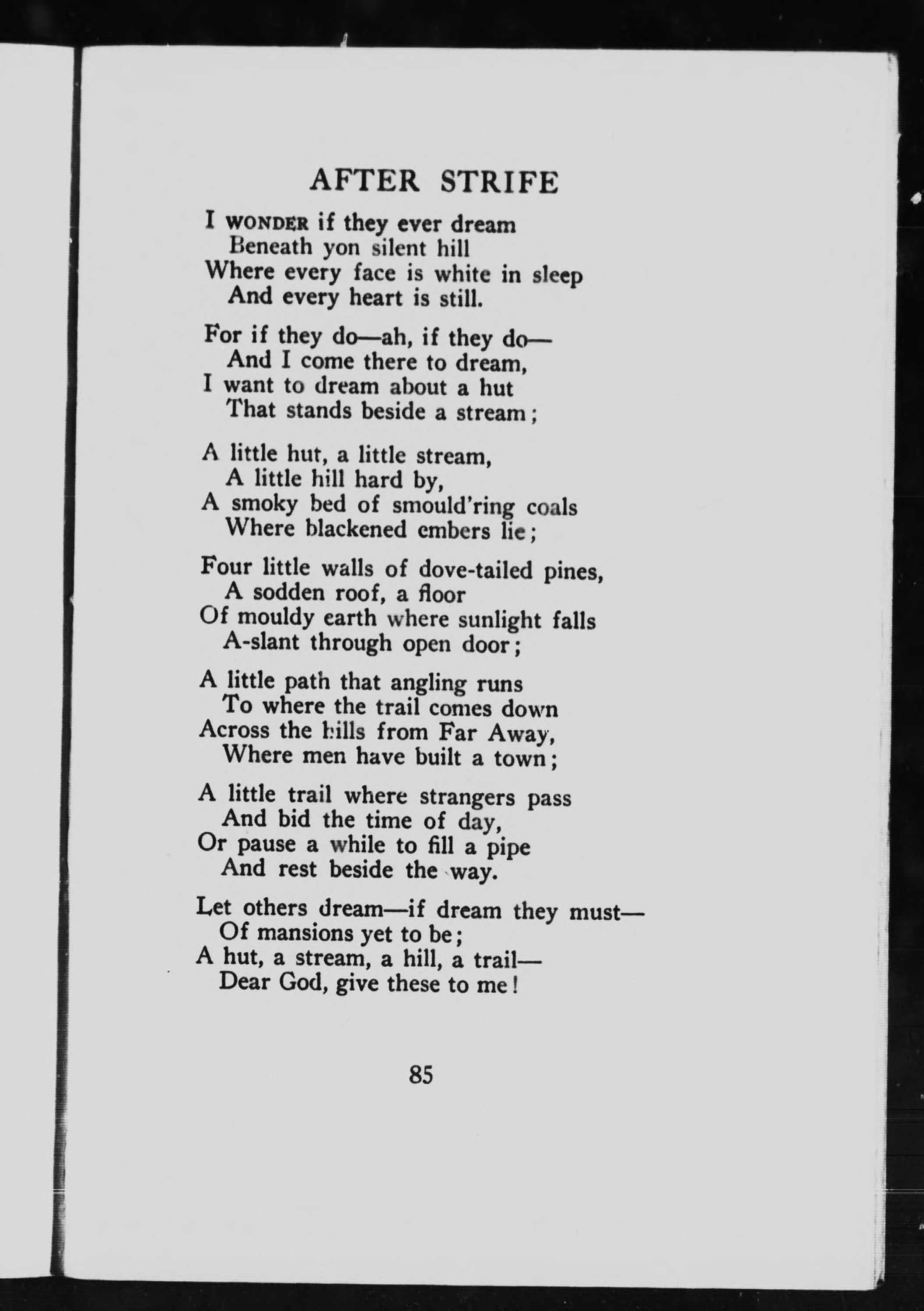 AFTER STRIFE

I WONDER if they ever dream
Beneath yon silent hill
Where every face is white in sleep
And every heart is still.

For if they do—ah, if they do—
And I come there to dream,
I want to dream about a hut
That stands beside a stream;

A little hut, a little stream,
A little hill hard by,
A smoky bed of smould'ring coals
Where blackened embers lie;

Four little walls of dove-tailed pines,
A sodden roof, a floor
Of mouldy earth where sunlight falls
A-slant through open door;

A little path that angling runs
To where the trail comes down
Across the hills from Far Away,
Where men have built a town;

A little trail where strangers pass
And bid the time of day,
Or pause a while to fill a pipe
And rest beside the way.

Let others dream—if dream they must—
Of mansions yet to be;
A hut, a stream, a hill, a trail—
Dear God, give these to me!

85